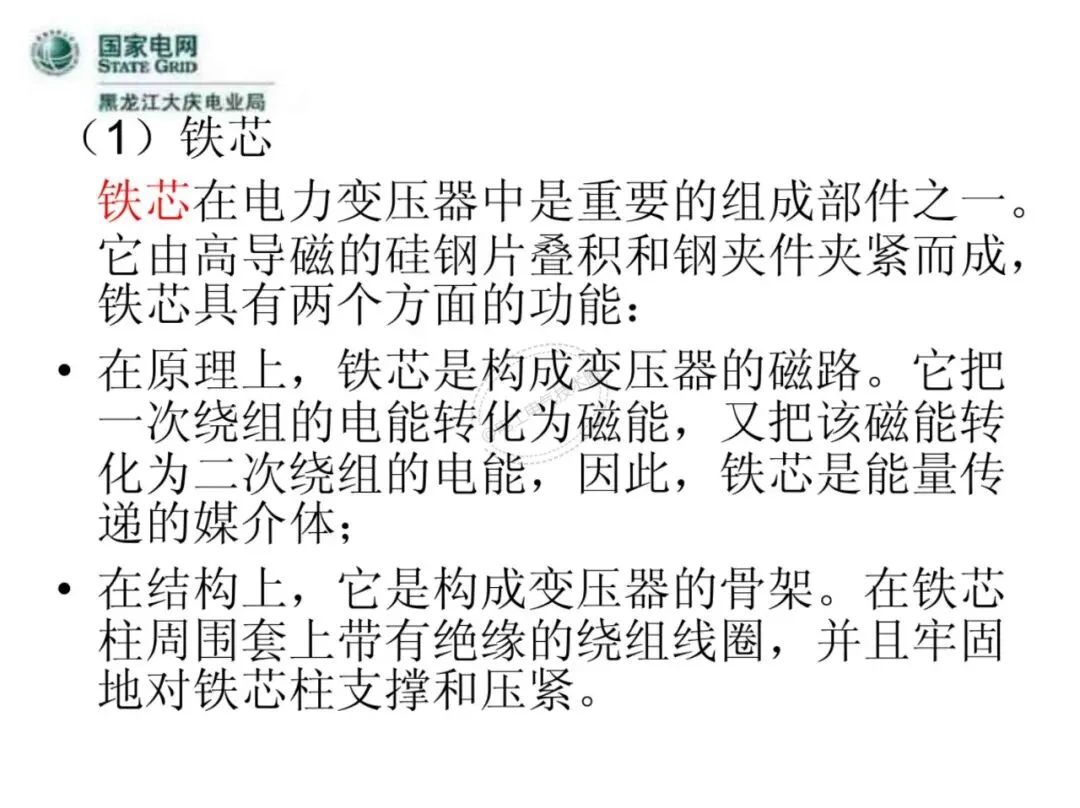 国家电网
STATE GRID
黑龙江大庆电业局

（1）铁芯

铁芯在电力变压器中是重要的组成部件之一。它由高导磁的硅钢片叠积和钢夹件夹紧而成，铁芯具有两个方面的功能：

• 在原理上，铁芯是构成变压器的磁路。它把一次绕组的电能转化为磁能，又把该磁能转化为二次绕组的电能，因此，铁芯是能量传递的媒介体；

• 在结构上，它是构成变压器的骨架。在铁芯柱周围套上带有绝缘的绕组线圈，并且牢固地对铁芯柱支撑和压紧。